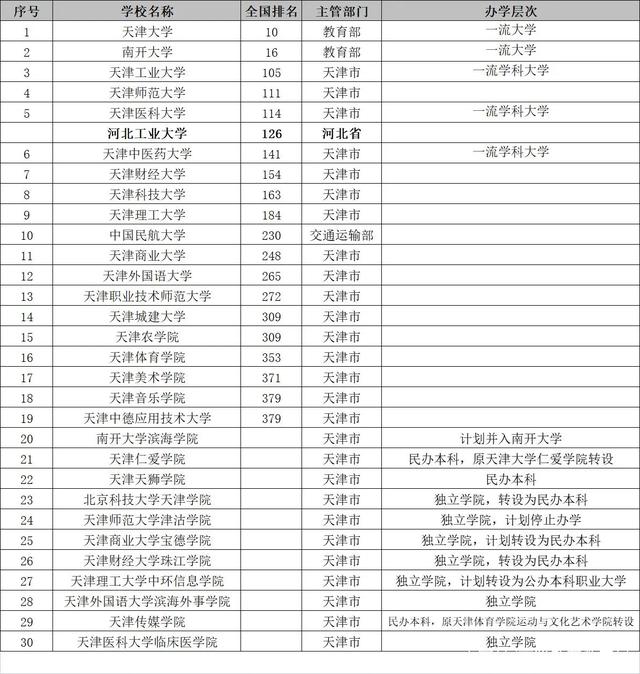 | 序号 | 学校名称 | 全国排名 | 主管部门 | 办学层次 |
|---|---|---|---|---|
| 1 | 天津大学 | 10 | 教育部 | 一流大学 |
| 2 | 南开大学 | 16 | 教育部 | 一流大学 |
| 3 | 天津工业大学 | 105 | 天津市 | 一流学科大学 |
| 4 | 天津师范大学 | 111 | 天津市 | |
| 5 | 天津医科大学 | 114 | 天津市 | 一流学科大学 |
| | 河北工业大学 | 126 | 河北省 | |
| 6 | 天津中医药大学 | 141 | 天津市 | 一流学科大学 |
| 7 | 天津财经大学 | 154 | 天津市 | |
| 8 | 天津科技大学 | 163 | 天津市 | |
| 9 | 天津理工大学 | 184 | 天津市 | |
| 10 | 中国民航大学 | 230 | 交通运输部 | |
| 11 | 天津商业大学 | 248 | 天津市 | |
| 12 | 天津外国语大学 | 265 | 天津市 | |
| 13 | 天津职业技术师范大学 | 272 | 天津市 | |
| 14 | 天津城建大学 | 309 | 天津市 | |
| 15 | 天津农学院 | 309 | 天津市 | |
| 16 | 天津体育学院 | 353 | 天津市 | |
| 17 | 天津美术学院 | 371 | 天津市 | |
| 18 | 天津音乐学院 | 379 | 天津市 | |
| 19 | 天津中德应用技术大学 | 379 | 天津市 | |
| 20 | 南开大学滨海学院 | | 天津市 | 计划并入南开大学 |
| 21 | 天津仁爱学院 | | 天津市 | 民办本科，原天津大学仁爱学院转设 |
| 22 | 天津天狮学院 | | 天津市 | 民办本科 |
| 23 | 北京科技大学天津学院 | | 天津市 | 独立学院，转设为民办本科 |
| 24 | 天津师范大学津沽学院 | | 天津市 | 独立学院，计划停止办学 |
| 25 | 天津商业大学宝德学院 | | 天津市 | 独立学院，计划转设为民办本科 |
| 26 | 天津财经大学珠江学院 | | 天津市 | 独立学院，转设为民办本科 |
| 27 | 天津理工大学中环信息学院 | | 天津市 | 独立学院，计划转设为公办本科职业大学 |
| 28 | 天津外国语大学滨海外事学院 | | 天津市 | 独立学院 |
| 29 | 天津传媒学院 | | 天津市 | 民办本科，原天津体育学院运动与文化艺术学院转设 |
| 30 | 天津医科大学临床医学院 | | 天津市 | 独立学院 |